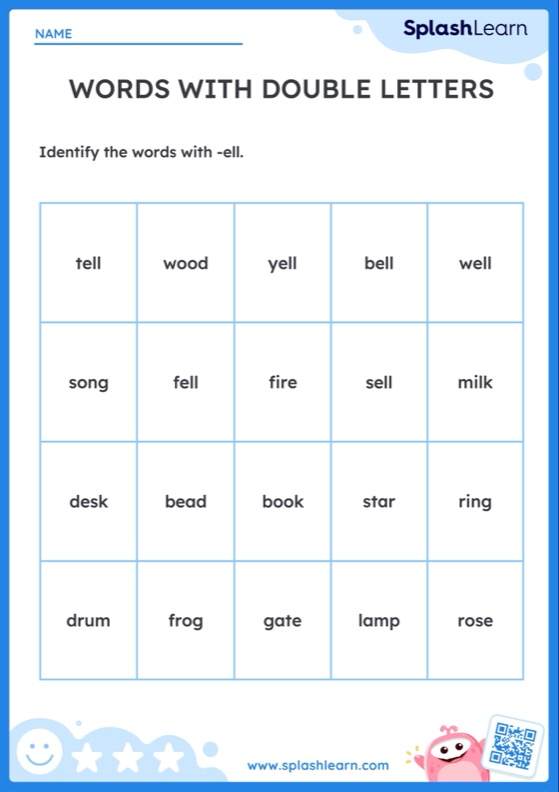 NAME

SplashLearn

WORDS WITH DOUBLE LETTERS

Identify the words with -ell.

| tell | wood | yell | bell | well |
|---|---|---|---|---|
| song | fell | fire | sell | milk |
| desk | bead | book | star | ring |
| drum | frog | gate | lamp | rose |

www.splashlearn.com